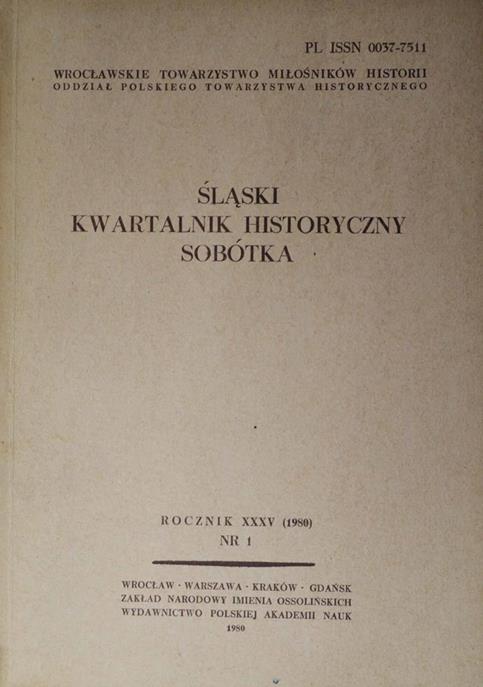 PL ISSN 0037-7511

WROCŁAWSKIE TOWARZYSTWO MIŁOŚNIKÓW HISTORII
ODDZIAŁ POLSKIEGO TOWARZYSTWA HISTORYCZNEGO

ŚLĄSKI
KWARTALNIK HISTORYCZNY
SOBÓTKA

ROCZNIK XXXV (1980)
NR 1

WROCŁAW · WARSZAWA · KRAKÓW · GDAŃSK
ZAKŁAD NARODOWY IMIENIA OSSOLIŃSKICH
WYDAWNICTWO POLSKIEJ AKADEMII NAUK
1980